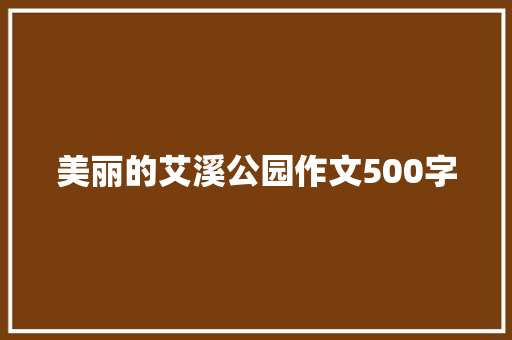 美丽的艾溪公园作文500字